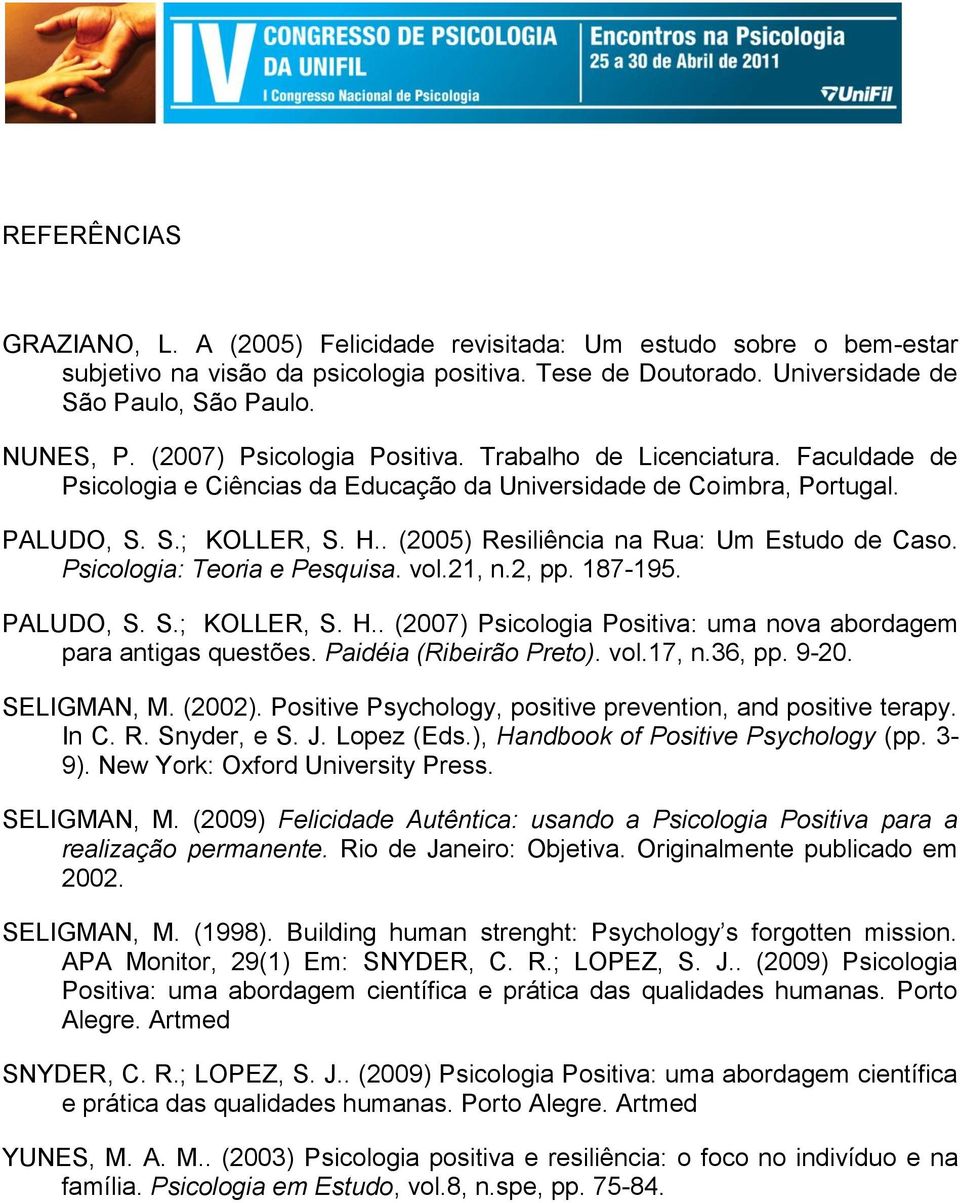 IV CONGRESSO DE PSICOLOGIA DA UNIFIL
I Congresso Nacional de Psicologia

Encontros na Psicologia
25 a 30 de Abril de 2011
UniFil

REFERÊNCIAS

GRAZIANO, L. A (2005) Felicidade revisitada: Um estudo sobre o bem-estar subjetivo na visão da psicologia positiva. Tese de Doutorado. Universidade de São Paulo, São Paulo.

NUNES, P. (2007) Psicologia Positiva. Trabalho de Licenciatura. Faculdade de Psicologia e Ciências da Educação da Universidade de Coimbra, Portugal.

PALUDO, S. S.; KOLLER, S. H.. (2005) Resiliência na Rua: Um Estudo de Caso. Psicologia: Teoria e Pesquisa. vol.21, n.2, pp. 187-195.

PALUDO, S. S.; KOLLER, S. H.. (2007) Psicologia Positiva: uma nova abordagem para antigas questões. Paidéia (Ribeirão Preto). vol.17, n.36, pp. 9-20.

SELIGMAN, M. (2002). Positive Psychology, positive prevention, and positive terapy. In C. R. Snyder, e S. J. Lopez (Eds.), Handbook of Positive Psychology (pp. 3-9). New York: Oxford University Press.

SELIGMAN, M. (2009) Felicidade Autêntica: usando a Psicologia Positiva para a realização permanente. Rio de Janeiro: Objetiva. Originalmente publicado em 2002.

SELIGMAN, M. (1998). Building human strenght: Psychology's forgotten mission. APA Monitor, 29(1) Em: SNYDER, C. R.; LOPEZ, S. J.. (2009) Psicologia Positiva: uma abordagem científica e prática das qualidades humanas. Porto Alegre. Artmed

SNYDER, C. R.; LOPEZ, S. J.. (2009) Psicologia Positiva: uma abordagem científica e prática das qualidades humanas. Porto Alegre. Artmed

YUNES, M. A. M.. (2003) Psicologia positiva e resiliência: o foco no indivíduo e na família. Psicologia em Estudo, vol.8, n.spe, pp. 75-84.